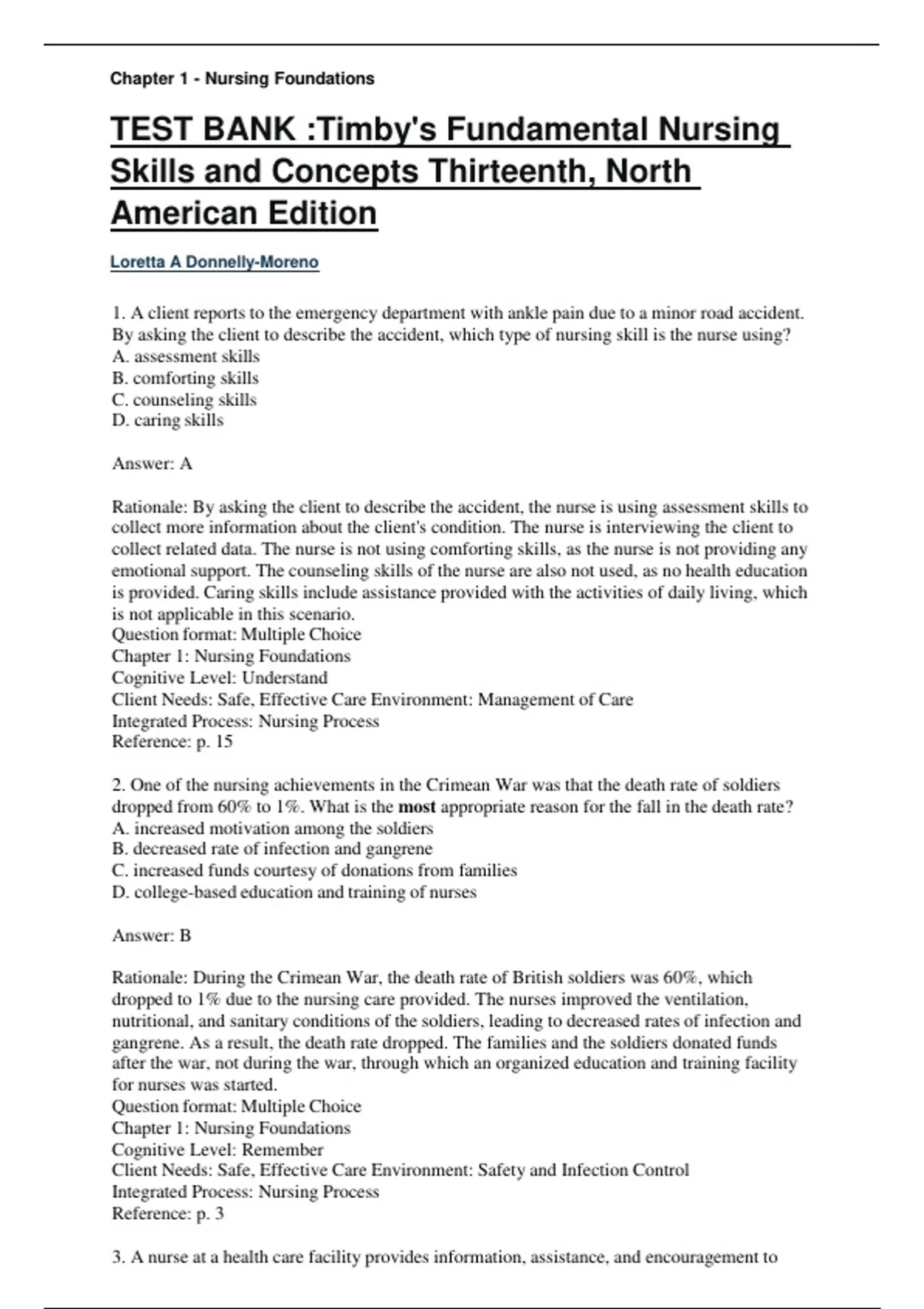 Chapter 1 - Nursing Foundations

TEST BANK :Timby's Fundamental Nursing Skills and Concepts Thirteenth, North American Edition

Loretta A Donnelly-Moreno

1. A client reports to the emergency department with ankle pain due to a minor road accident. By asking the client to describe the accident, which type of nursing skill is the nurse using?
A. assessment skills
B. comforting skills
C. counseling skills
D. caring skills

Answer: A

Rationale: By asking the client to describe the accident, the nurse is using assessment skills to collect more information about the client's condition. The nurse is interviewing the client to collect related data. The nurse is not using comforting skills, as the nurse is not providing any emotional support. The counseling skills of the nurse are also not used, as no health education is provided. Caring skills include assistance provided with the activities of daily living, which is not applicable in this scenario.
Question format: Multiple Choice
Chapter 1: Nursing Foundations
Cognitive Level: Understand
Client Needs: Safe, Effective Care Environment: Management of Care
Integrated Process: Nursing Process
Reference: p. 15

2. One of the nursing achievements in the Crimean War was that the death rate of soldiers dropped from 60% to 1%. What is the most appropriate reason for the fall in the death rate?
A. increased motivation among the soldiers
B. decreased rate of infection and gangrene
C. increased funds courtesy of donations from families
D. college-based education and training of nurses

Answer: B

Rationale: During the Crimean War, the death rate of British soldiers was 60%, which dropped to 1% due to the nursing care provided. The nurses improved the ventilation, nutritional, and sanitary conditions of the soldiers, leading to decreased rates of infection and gangrene. As a result, the death rate dropped. The families and the soldiers donated funds after the war, not during the war, through which an organized education and training facility for nurses was started.
Question format: Multiple Choice
Chapter 1: Nursing Foundations
Cognitive Level: Remember
Client Needs: Safe, Effective Care Environment: Safety and Infection Control
Integrated Process: Nursing Process
Reference: p. 3

3. A nurse at a health care facility provides information, assistance, and encouragement to